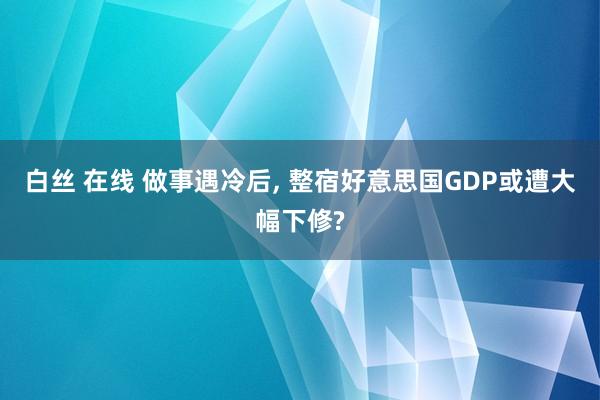 白丝 在线 做事遇冷后, 整宿好意思国GDP或遭大幅下修?